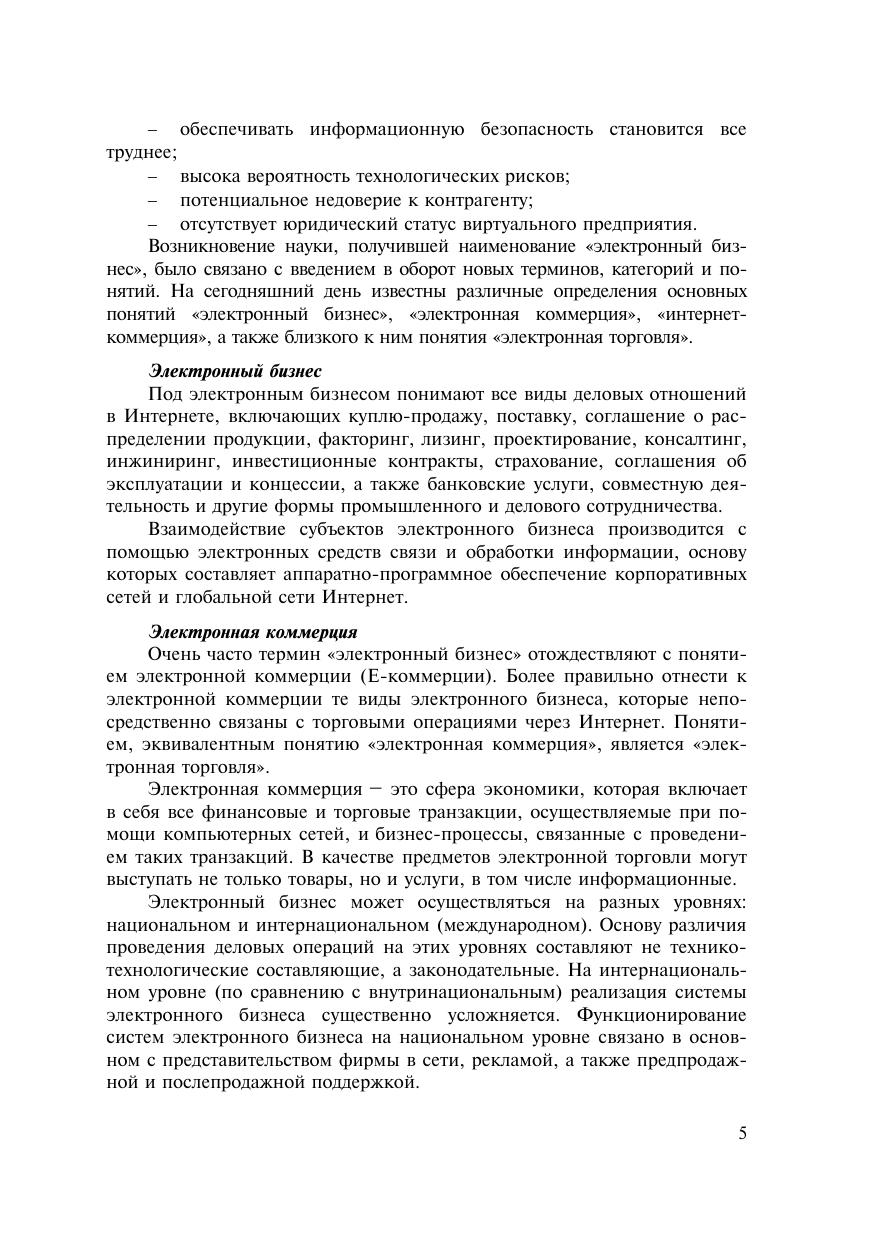 – обеспечивать информационную безопасность становится все труднее;
– высока вероятность технологических рисков;
– потенциальное недоверие к контрагенту;
– отсутствует юридический статус виртуального предприятия.

Возникновение науки, получившей наименование «электронный бизнес», было связано с введением в оборот новых терминов, категорий и понятий. На сегодняшний день известны различные определения основных понятий «электронный бизнес», «электронная коммерция», «интернет-коммерция», а также близкого к ним понятия «электронная торговля».

Электронный бизнес

Под электронным бизнесом понимают все виды деловых отношений в Интернете, включающих куплю-продажу, поставку, соглашение о распределении продукции, факторинг, лизинг, проектирование, консалтинг, инжиниринг, инвестиционные контракты, страхование, соглашения об эксплуатации и концессии, а также банковские услуги, совместную деятельность и другие формы промышленного и делового сотрудничества.

Взаимодействие субъектов электронного бизнеса производится с помощью электронных средств связи и обработки информации, основу которых составляет аппаратно-программное обеспечение корпоративных сетей и глобальной сети Интернет.

Электронная коммерция

Очень часто термин «электронный бизнес» отождествляют с понятием электронной коммерции (Е-коммерции). Более правильно отнести к электронной коммерции те виды электронного бизнеса, которые непосредственно связаны с торговыми операциями через Интернет. Понятием, эквивалентным понятию «электронная коммерция», является «электронная торговля».

Электронная коммерция – это сфера экономики, которая включает в себя все финансовые и торговые транзакции, осуществляемые при помощи компьютерных сетей, и бизнес-процессы, связанные с проведением таких транзакций. В качестве предметов электронной торговли могут выступать не только товары, но и услуги, в том числе информационные.

Электронный бизнес может осуществляться на разных уровнях: национальном и интернациональном (международном). Основу различия проведения деловых операций на этих уровнях составляют не технико-технологические составляющие, а законодательные. На интернациональном уровне (по сравнению с внутринациональным) реализация системы электронного бизнеса существенно усложняется. Функционирование систем электронного бизнеса на национальном уровне связано в основном с представительством фирмы в сети, рекламой, а также предпродажной и послепродажной поддержкой.

5